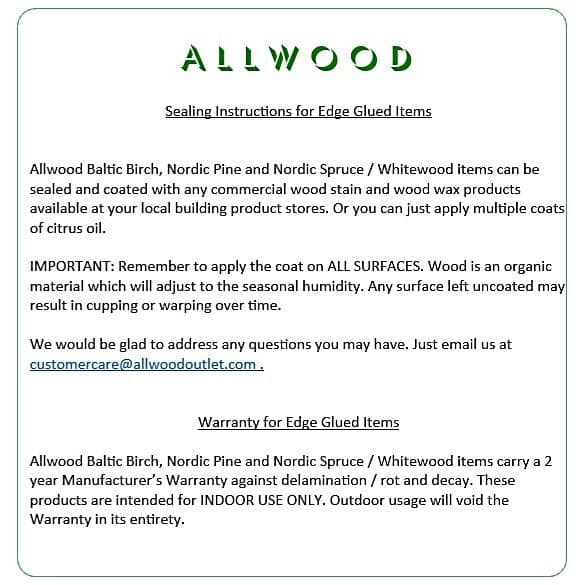 ALLWOOD

Sealing Instructions for Edge Glued Items

Allwood Baltic Birch, Nordic Pine and Nordic Spruce / Whitewood items can be sealed and coated with any commercial wood stain and wood wax products available at your local building product stores. Or you can just apply multiple coats of citrus oil.

IMPORTANT: Remember to apply the coat on ALL SURFACES. Wood is an organic material which will adjust to the seasonal humidity. Any surface left uncoated may result in cupping or warping over time.

We would be glad to address any questions you may have. Just email us at customercare@allwoodoutlet.com .

Warranty for Edge Glued Items

Allwood Baltic Birch, Nordic Pine and Nordic Spruce / Whitewood items carry a 2 year Manufacturer's Warranty against delamination / rot and decay. These products are intended for INDOOR USE ONLY. Outdoor usage will void the Warranty in its entirety.